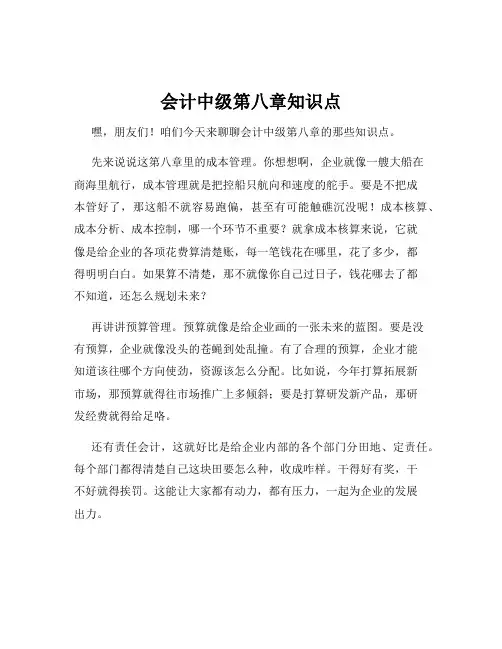 会计中级第八章知识点

嘿，朋友们！咱们今天来聊聊会计中级第八章的那些知识点。

先来说说这第八章里的成本管理。你想想啊，企业就像一艘大船在商海里航行，成本管理就是把控船只航向和速度的舵手。要是不把成本管好了，那这船不就容易跑偏，甚至有可能触礁沉没呢！成本核算、成本分析、成本控制，哪一个环节不重要？就拿成本核算来说，它就像是给企业的各项花费算清楚账，每一笔钱花在哪里，花了多少，都得明明白白。如果算不清楚，那不就像你自己过日子，钱花哪去了都不知道，还怎么规划未来？

再讲讲预算管理。预算就像是给企业画的一张未来的蓝图。要是没有预算，企业就像没头的苍蝇到处乱撞。有了合理的预算，企业才能知道该往哪个方向使劲，资源该怎么分配。比如说，今年打算拓展新市场，那预算就得往市场推广上多倾斜；要是打算研发新产品，那研发经费就得给足咯。

还有责任会计，这就好比是给企业内部的各个部门分田地、定责任。每个部门都得清楚自己这块田要怎么种，收成咋样。干得好有奖，干不好就得挨罚。这能让大家都有动力，都有压力，一起为企业的发展出力。